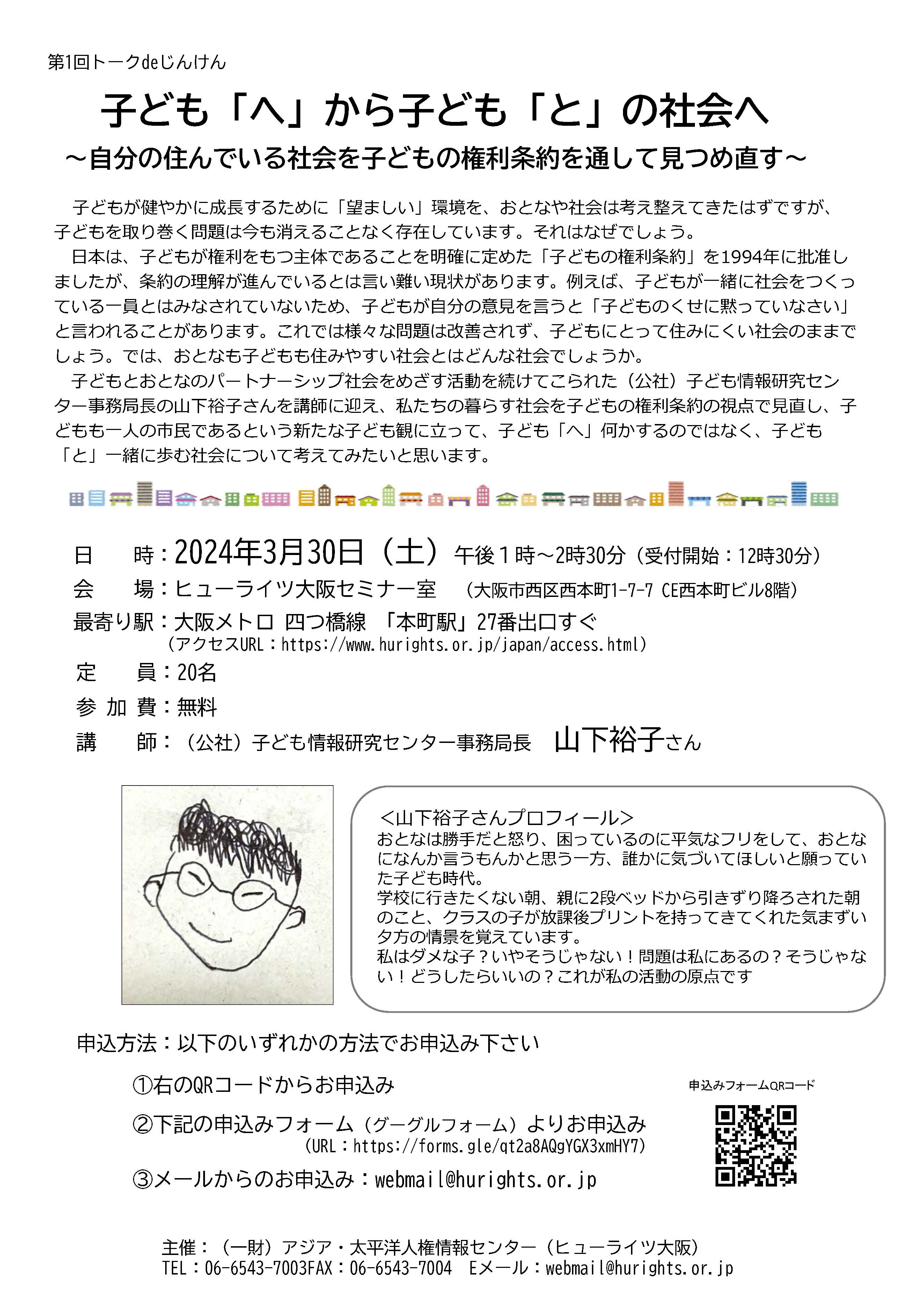 第1回トークdeじんけん

子ども「へ」から子ども「と」の社会へ
～自分の住んでいる社会を子どもの権利条約を通して見つめ直す～

子どもが健やかに成長するために「望ましい」環境を、おとなや社会は考え整えてきたはずですが、子どもを取り巻く問題は今も消えることなく存在しています。それはなぜでしょう。
日本は、子どもが権利をもつ主体であることを明確に定めた「子どもの権利条約」を1994年に批准しましたが、条約の理解が進んでいるとは言い難い現状があります。例えば、子どもが一緒に社会をつくっている一員とはみなされていないため、子どもが自分の意見を言うと「子どものくせに黙っていなさい」と言われることがあります。これでは様々な問題は改善されず、子どもにとって住みにくい社会のままでしょう。では、おとなも子どもも住みやすい社会とはどんな社会でしょうか。
子どもとおとなのパートナーシップ社会をめざす活動を続けてこられた（公社）子ども情報研究センター事務局長の山下裕子さんを講師に迎え、私たちの暮らす社会を子どもの権利条約の視点で見直し、子どもも一人の市民であるという新たな子ども観に立って、子ども「へ」何かするのではなく、子ども「と」一緒に歩む社会について考えてみたいと思います。

日　　時：2024年3月30日（土）午後１時～2時30分（受付開始：12時30分）
会　　場：ヒューライツ大阪セミナー室　（大阪市西区西本町1-7-7 CE西本町ビル8階）
最寄り駅：大阪メトロ 四つ橋線 「本町駅」27番出口すぐ
（アクセスURL：https://www.hurights.or.jp/japan/access.html）
定　　員：20名
参 加 費：無料
講　　師：（公社）子ども情報研究センター事務局長　山下裕子さん

＜山下裕子さんプロフィール＞
おとなは勝手だと怒り、困っているのに平気なフリをして、おとなになんか言うもんかと思う一方、誰かに気づいてほしいと願っていた子ども時代。
学校に行きたくない朝、親に2段ベッドから引きずり降ろされた朝のこと、クラスの子が放課後プリントを持ってきてくれた気まずい夕方の情景を覚えています。
私はダメな子？いやそうじゃない！問題は私にあるの？そうじゃない！どうしたらいいの？これが私の活動の原点です

申込方法：以下のいずれかの方法でお申込み下さい
①右のQRコードからお申込み
②下記の申込みフォーム（グーグルフォーム）よりお申込み
（URL：https://forms.gle/qt2a8AQgYGX3xmHY7）
③メールからのお申込み：webmail@hurights.or.jp

申込みフォームQRコード

主催：（一財）アジア・太平洋人権情報センター（ヒューライツ大阪）
TEL：06-6543-7003FAX：06-6543-7004　Eメール：webmail@hurights.or.jp